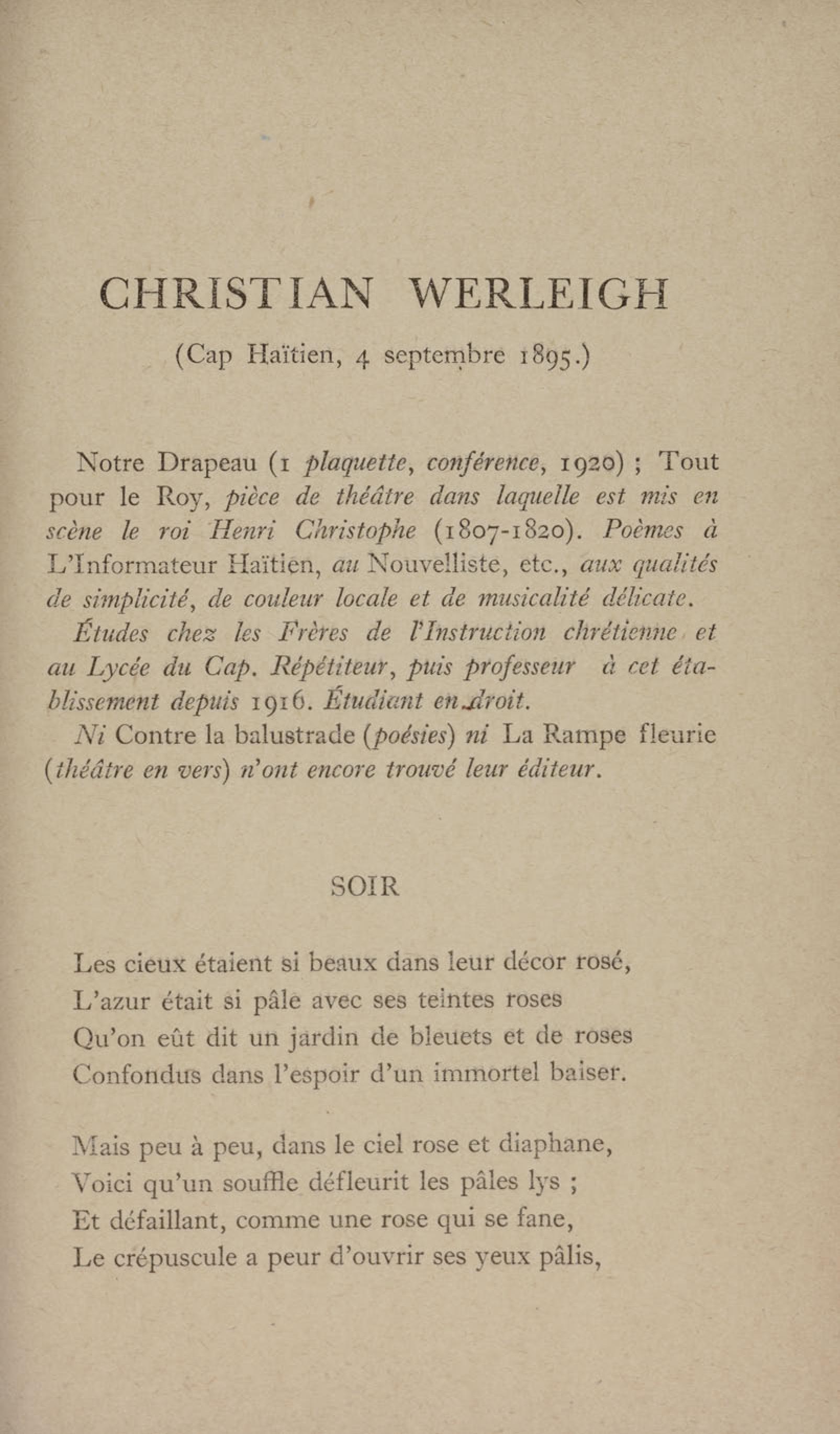 CHRISTIAN WERLEIGH

(Cap Haïtien, 4 septembre 1895.)

Notre Drapeau (1 plaquette, conférence, 1920) ; Tout pour le Roy, pièce de théâtre dans laquelle est mis en scène le roi Henri Christophe (1807-1820). Poèmes à L'Informateur Haïtien, au Nouvelliste, etc., aux qualités de simplicité, de couleur locale et de musicalité délicate.

Études chez les Frères de l'Instruction chrétienne et au Lycée du Cap. Répétiteur, puis professeur à cet établissement depuis 1916. Étudiant en droit.

Ni Contre la balustrade (poésies) ni La Rampe fleurie (théâtre en vers) n'ont encore trouvé leur éditeur.

SOIR

Les cieux étaient si beaux dans leur décor rosé,
L'azur était si pâle avec ses teintes roses
Qu'on eût dit un jardin de bleuets et de roses
Confondus dans l'espoir d'un immortel baiser.

Mais peu à peu, dans le ciel rose et diaphane,
Voici qu'un souffle défleurit les pâles lys ;
Et défaillant, comme une rose qui se fane,
Le crépuscule a peur d'ouvrir ses yeux pâlis,